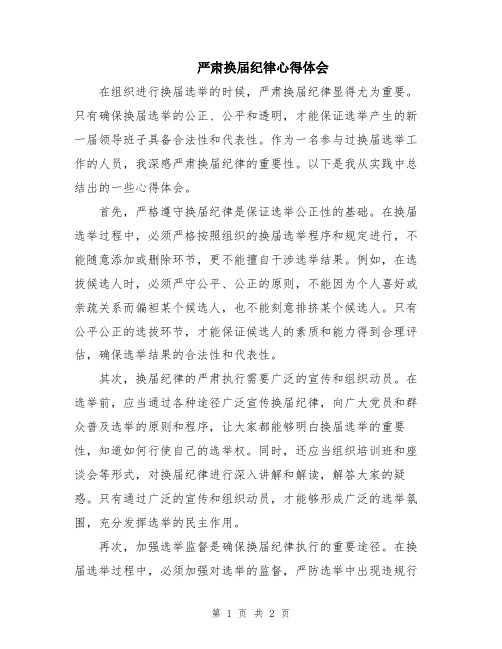 严肃换届纪律心得体会

在组织进行换届选举的时候，严肃换届纪律显得尤为重要。只有确保换届选举的公正、公平和透明，才能保证选举产生的新一届领导班子具备合法性和代表性。作为一名参与过换届选举工作的人员，我深感严肃换届纪律的重要性。以下是我从实践中总结出的一些心得体会。

首先，严格遵守换届纪律是保证选举公正性的基础。在换届选举过程中，必须严格按照组织的换届选举程序和规定进行，不能随意添加或删除环节，更不能擅自干涉选举结果。例如，在选拔候选人时，必须严守公平、公正的原则，不能因为个人喜好或亲疏关系而偏袒某个候选人，也不能刻意排挤某个候选人。只有公平公正的选拔环节，才能保证候选人的素质和能力得到合理评估，确保选举结果的合法性和代表性。

其次，换届纪律的严肃执行需要广泛的宣传和组织动员。在选举前，应当通过各种途径广泛宣传换届纪律，向广大党员和群众普及选举的原则和程序，让大家都能够明白换届选举的重要性，知道如何行使自己的选举权。同时，还应当组织培训班和座谈会等形式，对换届纪律进行深入讲解和解读，解答大家的疑惑。只有通过广泛的宣传和组织动员，才能够形成广泛的选举氛围，充分发挥选举的民主作用。

再次，加强选举监督是确保换届纪律执行的重要途径。在换届选举过程中，必须加强对选举的监督，严防选举中出现违规行

第 1 页 共 2 页